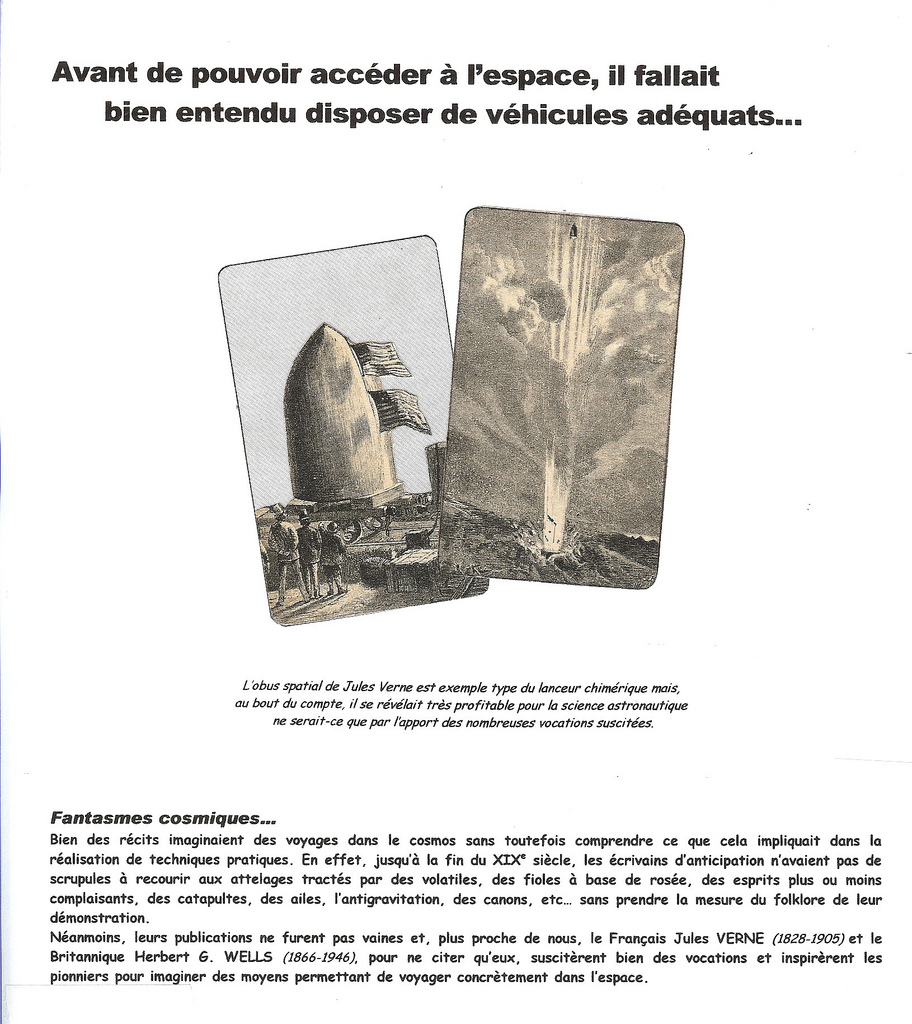 Avant de pouvoir accéder à l'espace, il fallait bien entendu disposer de véhicules adéquats...

L'obus spatial de Jules Verne est exemple type du lanceur chimérique mais, au bout du compte, il se révélait très profitable pour la science astronautique ne serait-ce que par l'apport des nombreuses vocations suscitées.

Fantasmes cosmiques...
Bien des récits imaginaient des voyages dans le cosmos sans toutefois comprendre ce que cela impliquait dans la réalisation de techniques pratiques. En effet, jusqu'à la fin du XIX$^e$ siècle, les écrivains d'anticipation n'avaient pas de scrupules à recourir aux attelages tractés par des volatiles, des fioles à base de rosée, des esprits plus ou moins complaisants, des catapultes, des ailes, l'antigravitation, des canons, etc... sans prendre la mesure du folklore de leur démonstration.
Néanmoins, leurs publications ne furent pas vaines et, plus proche de nous, le Français Jules VERNE (1828-1905) et le Britannique Herbert G. WELLS (1866-1946), pour ne citer qu'eux, suscitèrent bien des vocations et inspirèrent les pionniers pour imaginer des moyens permettant de voyager concrètement dans l'espace.